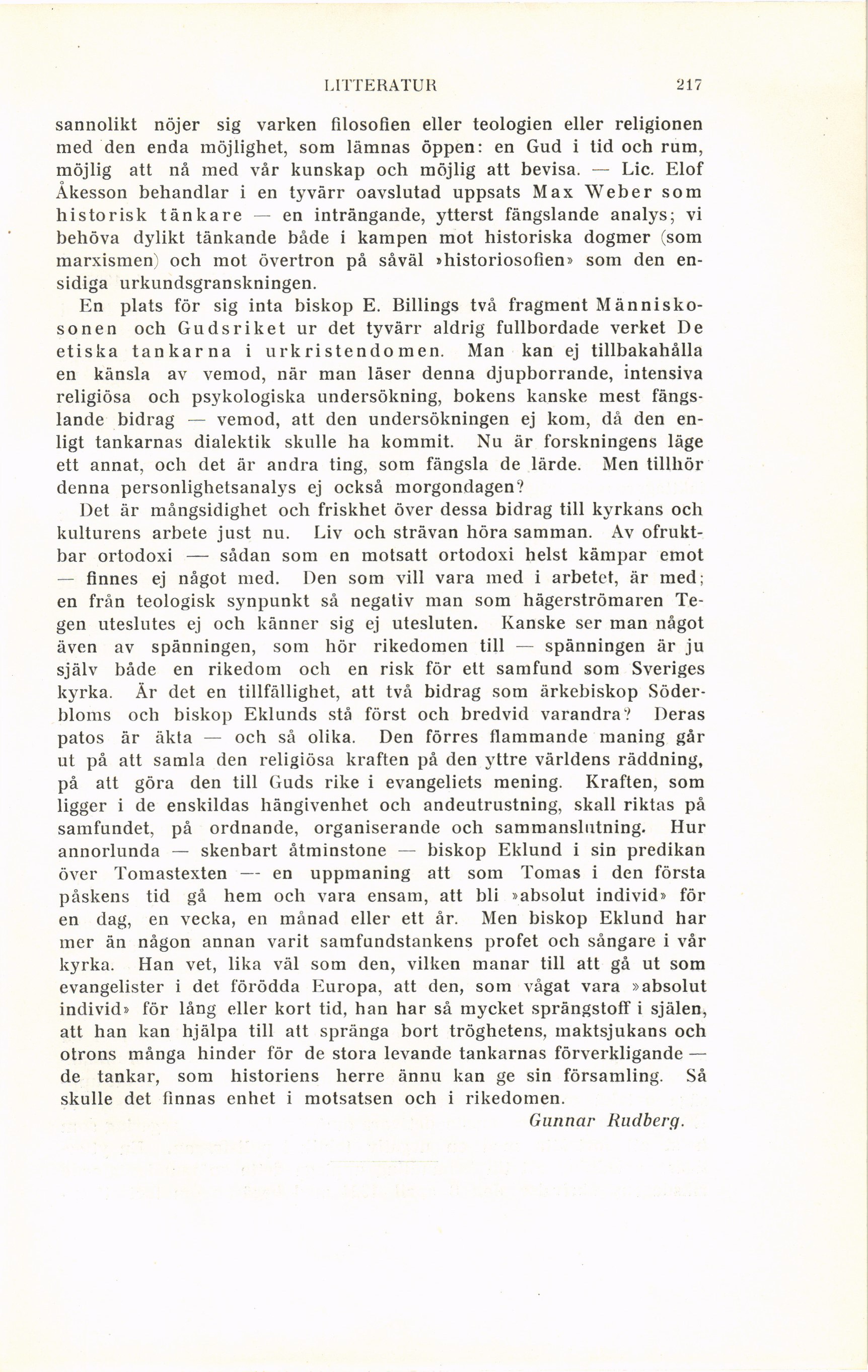 LITTERATUR 217

sannolikt nöjer sig varken filosofien eller teologien eller religionen med den enda möjlighet, som lämnas öppen: en Gud i tid och rum, möjlig att nå med vår kunskap och möjlig att bevisa. — Lic. Elof Åkesson behandlar i en tyvärr oavslutad uppsats Max Weber som historisk tänkare — en inträngande, ytterst fängslande analys; vi behöva dylikt tänkande både i kampen mot historiska dogmer (som marxismen) och mot övertron på såväl »historiosofien» som den ensidiga urkundsgranskningen.

En plats för sig inta biskop E. Billings två fragment Människosonen och Gudsriket ur det tyvärr aldrig fullbordade verket De etiska tankarna i urkristendomen. Man kan ej tillbakahålla en känsla av vemod, när man läser denna djupborrande, intensiva religiösa och psykologiska undersökning, bokens kanske mest fängslande bidrag — vemod, att den undersökningen ej kom, då den enligt tankarnas dialektik skulle ha kommit. Nu är forskningens läge ett annat, och det är andra ting, som fängsla de lärde. Men tillhör denna personlighetsanalys ej också morgondagen?

Det är mångsidighet och friskhet över dessa bidrag till kyrkans och kulturens arbete just nu. Liv och strävan höra samman. Av ofruktbar ortodoxi — sådan som en motsatt ortodoxi helst kämpar emot — finnes ej något med. Den som vill vara med i arbetet, är med; en från teologisk synpunkt så negativ man som hägerströmaren Tegen uteslutes ej och känner sig ej utesluten. Kanske ser man något även av spänningen, som hör rikedomen till — spänningen är ju själv både en rikedom och en risk för ett samfund som Sveriges kyrka. Är det en tillfällighet, att två bidrag som ärkebiskop Söderbloms och biskop Eklunds stå först och bredvid varandra? Deras patos är äkta — och så olika. Den förres flammande maning går ut på att samla den religiösa kraften på den yttre världens räddning, på att göra den till Guds rike i evangeliets mening. Kraften, som ligger i de enskildas hängivenhet och andeutrustning, skall riktas på samfundet, på ordnande, organiserande och sammanslutning. Hur annorlunda — skenbart åtminstone — biskop Eklund i sin predikan över Tomastexten — en uppmaning att som Tomas i den första påskens tid gå hem och vara ensam, att bli »absolut individ» för en dag, en vecka, en månad eller ett år. Men biskop Eklund har mer än någon annan varit samfundstankens profet och sångare i vår kyrka. Han vet, lika väl som den, vilken manar till att gå ut som evangelister i det förödda Europa, att den, som vågat vara »absolut individ» för lång eller kort tid, han har så mycket sprängstoff i själen, att han kan hjälpa till att spränga bort tröghetens, maktsjukans och otrons många hinder för de stora levande tankarnas förverkligande — de tankar, som historiens herre ännu kan ge sin församling. Så skulle det finnas enhet i motsatsen och i rikedomen.

Gunnar Rudberg.